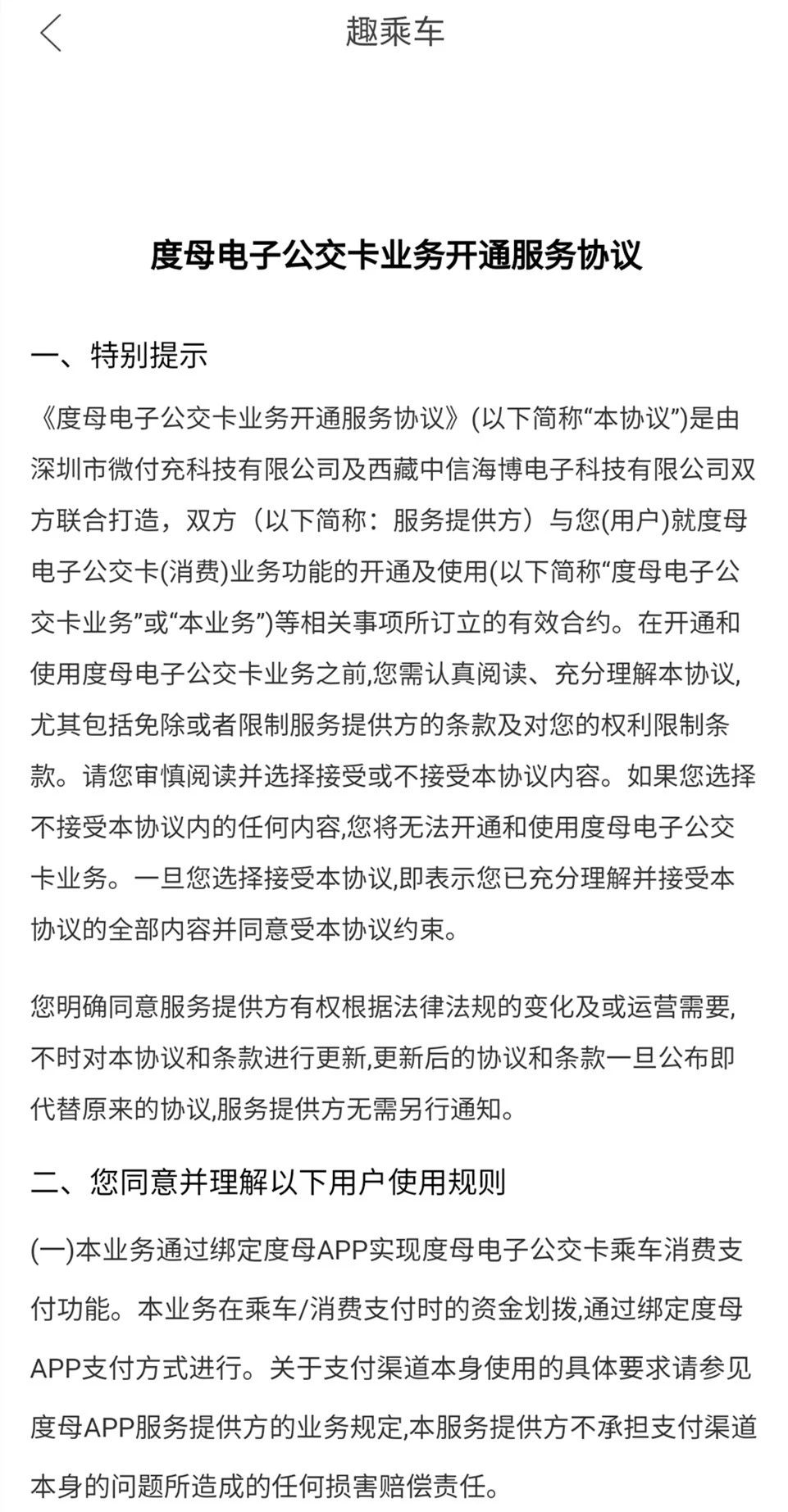 趣乘车

度母电子公交卡业务开通服务协议

一、特别提示

《度母电子公交卡业务开通服务协议》(以下简称“本协议”)是由深圳市微付充科技有限公司及西藏中信海博电子科技有限公司双方联合打造，双方（以下简称：服务提供方）与您(用户)就度母电子公交卡(消费)业务功能的开通及使用(以下简称“度母电子公交卡业务”或“本业务”)等相关事项所订立的有效合约。在开通和使用度母电子公交卡业务之前,您需认真阅读、充分理解本协议,尤其包括免除或者限制服务提供方的条款及对您的权利限制条款。请您审慎阅读并选择接受或不接受本协议内容。如果您选择不接受本协议内的任何内容,您将无法开通和使用度母电子公交卡业务。一旦您选择接受本协议,即表示您已充分理解并接受本协议的全部内容并同意受本协议约束。

您明确同意服务提供方有权根据法律法规的变化及或运营需要,不时对本协议和条款进行更新,更新后的协议和条款一旦公布即代替原来的协议,服务提供方无需另行通知。

二、您同意并理解以下用户使用规则

(一)本业务通过绑定度母APP实现度母电子公交卡乘车消费支付功能。本业务在乘车/消费支付时的资金划拨,通过绑定度母APP支付方式进行。关于支付渠道本身使用的具体要求请参见度母APP服务提供方的业务规定,本服务提供方不承担支付渠道本身的问题所造成的任何损害赔偿责任。